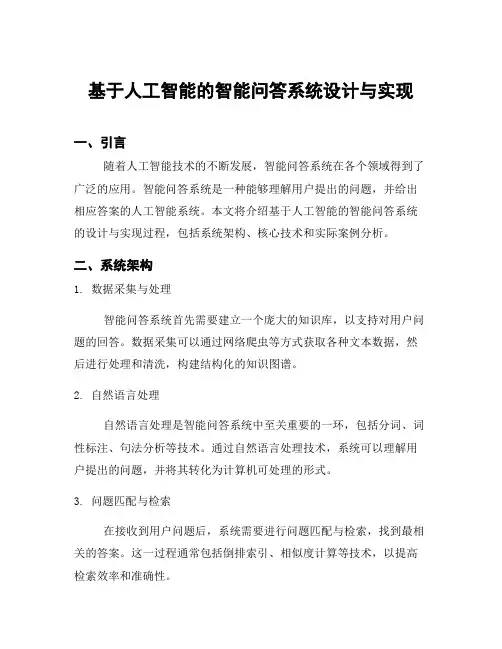 基于人工智能的智能问答系统设计与实现

一、引言

随着人工智能技术的不断发展，智能问答系统在各个领域得到了广泛的应用。智能问答系统是一种能够理解用户提出的问题，并给出相应答案的人工智能系统。本文将介绍基于人工智能的智能问答系统的设计与实现过程，包括系统架构、核心技术和实际案例分析。

二、系统架构

1. 数据采集与处理

智能问答系统首先需要建立一个庞大的知识库，以支持对用户问题的回答。数据采集可以通过网络爬虫等方式获取各种文本数据，然后进行处理和清洗，构建结构化的知识图谱。

2. 自然语言处理

自然语言处理是智能问答系统中至关重要的一环，包括分词、词性标注、句法分析等技术。通过自然语言处理技术，系统可以理解用户提出的问题，并将其转化为计算机可处理的形式。

3. 问题匹配与检索

在接收到用户问题后，系统需要进行问题匹配与检索，找到最相关的答案。这一过程通常包括倒排索引、相似度计算等技术，以提高检索效率和准确性。